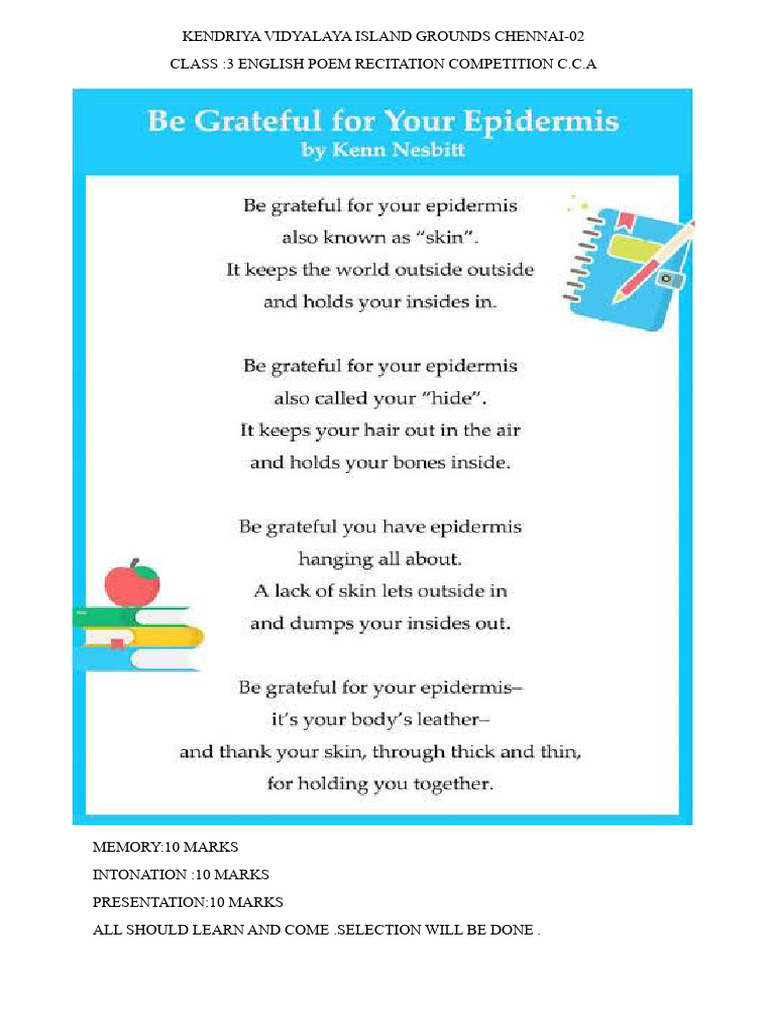 KENDRIYA VIDYALAYA ISLAND GROUNDS CHENNAI-02

CLASS :3 ENGLISH POEM RECITATION COMPETITION C.C.A

Be Grateful for Your Epidermis
by Kenn Nesbitt

Be grateful for your epidermis
also known as "skin".
It keeps the world outside outside
and holds your insides in.

Be grateful for your epidermis
also called your "hide".
It keeps your hair out in the air
and holds your bones inside.

Be grateful you have epidermis
hanging all about.
A lack of skin lets outside in
and dumps your insides out.

Be grateful for your epidermis–
it's your body's leather–
and thank your skin, through thick and thin,
for holding you together.

MEMORY:10 MARKS
INTONATION :10 MARKS
PRESENTATION:10 MARKS
ALL SHOULD LEARN AND COME .SELECTION WILL BE DONE .